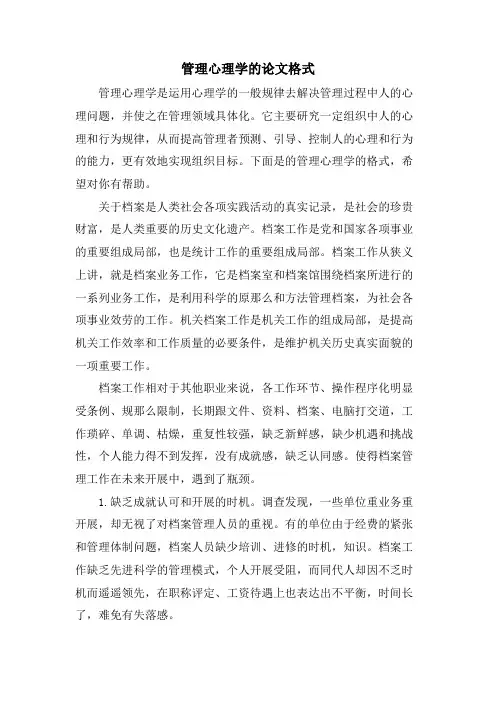 管理心理学的论文格式

管理心理学是运用心理学的一般规律去解决管理过程中人的心理问题，并使之在管理领域具体化。它主要研究一定组织中人的心理和行为规律，从而提高管理者预测、引导、控制人的心理和行为的能力，更有效地实现组织目标。下面是的管理心理学的格式，希望对你有帮助。

关于档案是人类社会各项实践活动的真实记录，是社会的珍贵财富，是人类重要的历史文化遗产。档案工作是党和国家各项事业的重要组成局部，也是统计工作的重要组成局部。档案工作从狭义上讲，就是档案业务工作，它是档案室和档案馆围绕档案所进行的一系列业务工作，是利用科学的原那么和方法管理档案，为社会各项事业效劳的工作。机关档案工作是机关工作的组成局部，是提高机关工作效率和工作质量的必要条件，是维护机关历史真实面貌的一项重要工作。

档案工作相对于其他职业来说，各工作环节、操作程序化明显受条例、规那么限制，长期跟文件、资料、档案、电脑打交道，工作琐碎、单调、枯燥，重复性较强，缺乏新鲜感，缺少机遇和挑战性，个人能力得不到发挥，没有成就感，缺乏认同感。使得档案管理工作在未来开展中，遇到了瓶颈。

1.缺乏成就认可和开展的时机。调查发现，一些单位重业务重开展，却无视了对档案管理人员的重视。有的单位由于经费的紧张和管理体制问题，档案人员缺少培训、进修的时机，知识。档案工作缺乏先进科学的管理模式，个人开展受阻，而同代人却因不乏时机而遥遥领先，在职称评定、工资待遇上也表达出不平衡，时间长了，难免有失落感。